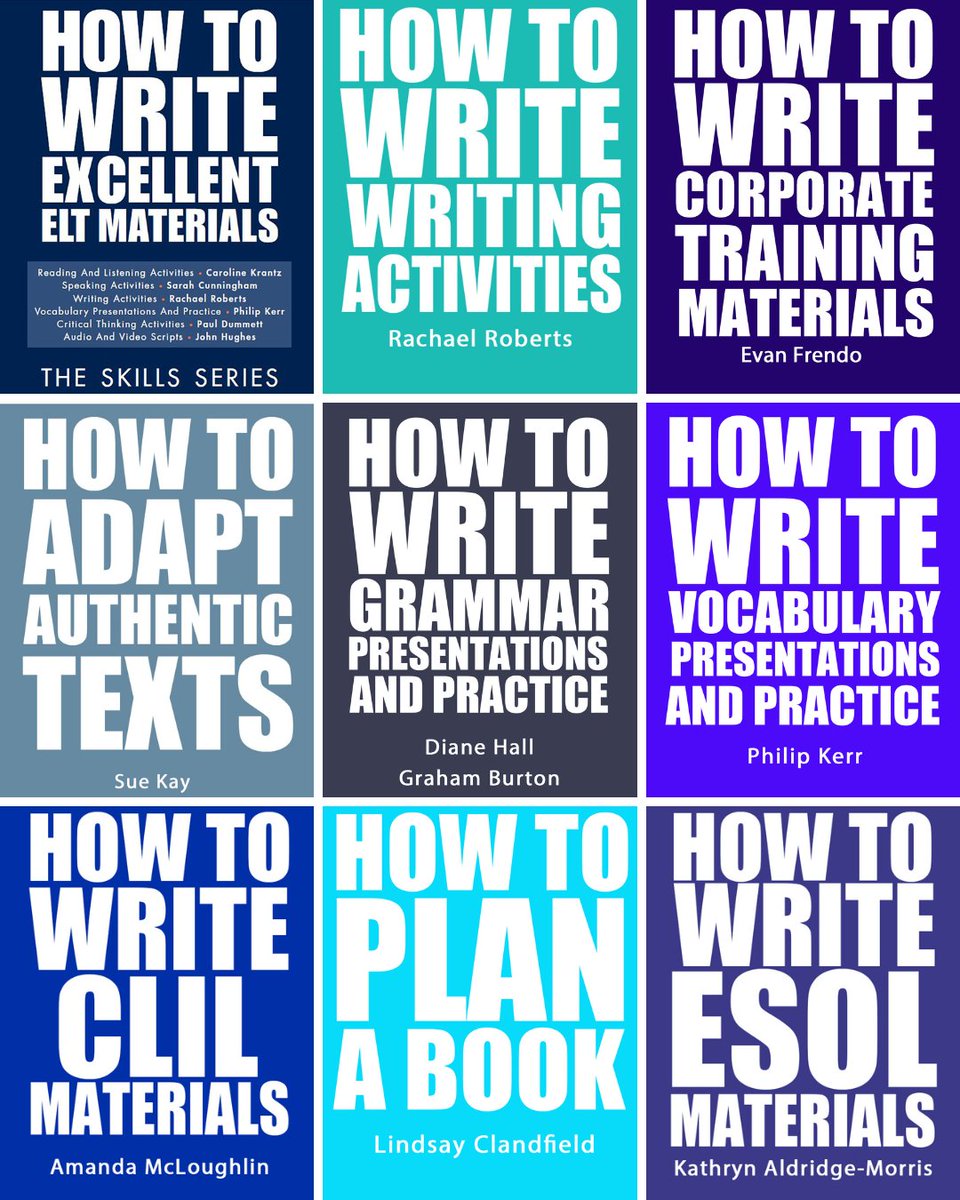 HOW TO WRITE EXCELLENT ELT MATERIALS

Reading And Listening Activities • Caroline Krantz
Speaking Activities • Sarah Cunningham
Writing Activities • Rachael Roberts
Vocabulary Presentations And Practice • Philip Kerr
Critical Thinking Activities • Paul Dummett
Audio And Video Scripts • John Hughes

THE SKILLS SERIES

HOW TO WRITE WRITING ACTIVITIES

Rachael Roberts

HOW TO WRITE CORPORATE TRAINING MATERIALS

Evan Frendo

HOW TO ADAPT AUTHENTIC TEXTS

Sue Kay

HOW TO WRITE GRAMMAR PRESENTATIONS AND PRACTICE

Diane Hall
Graham Burton

HOW TO WRITE VOCABULARY PRESENTATIONS AND PRACTICE

Philip Kerr

HOW TO WRITE CLIL MATERIALS

Amanda McLoughlin

HOW TO PLAN A BOOK

Lindsay Clandfield

HOW TO WRITE ESOL MATERIALS

Kathryn Aldridge-Morris